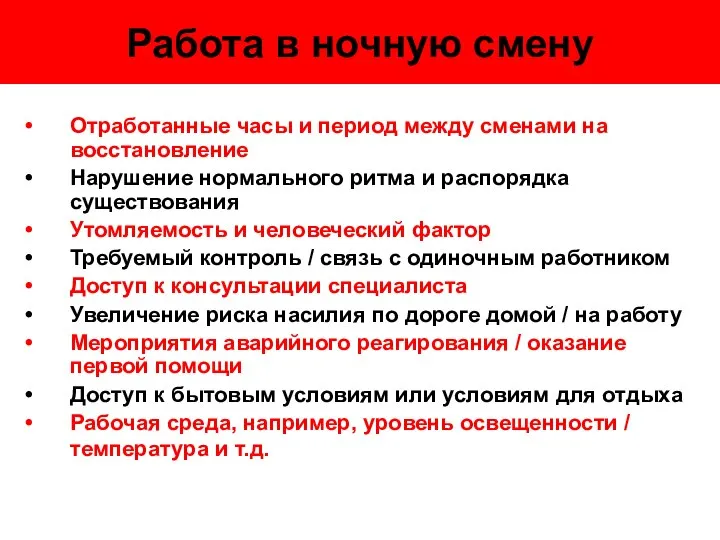 Работа в ночную смену

• Отработанные часы и период между сменами на восстановление
• Нарушение нормального ритма и распорядка существования
• Утомляемость и человеческий фактор
• Требуемый контроль / связь с одиночным работником
• Доступ к консультации специалиста
• Увеличение риска насилия по дороге домой / на работу
• Мероприятия аварийного реагирования / оказание первой помощи
• Доступ к бытовым условиям или условиям для отдыха
• Рабочая среда, например, уровень освещенности / температура и т.д.